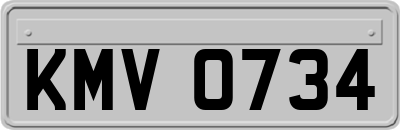 KMV 0734